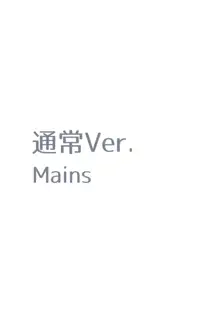 通常Ver.
Mains